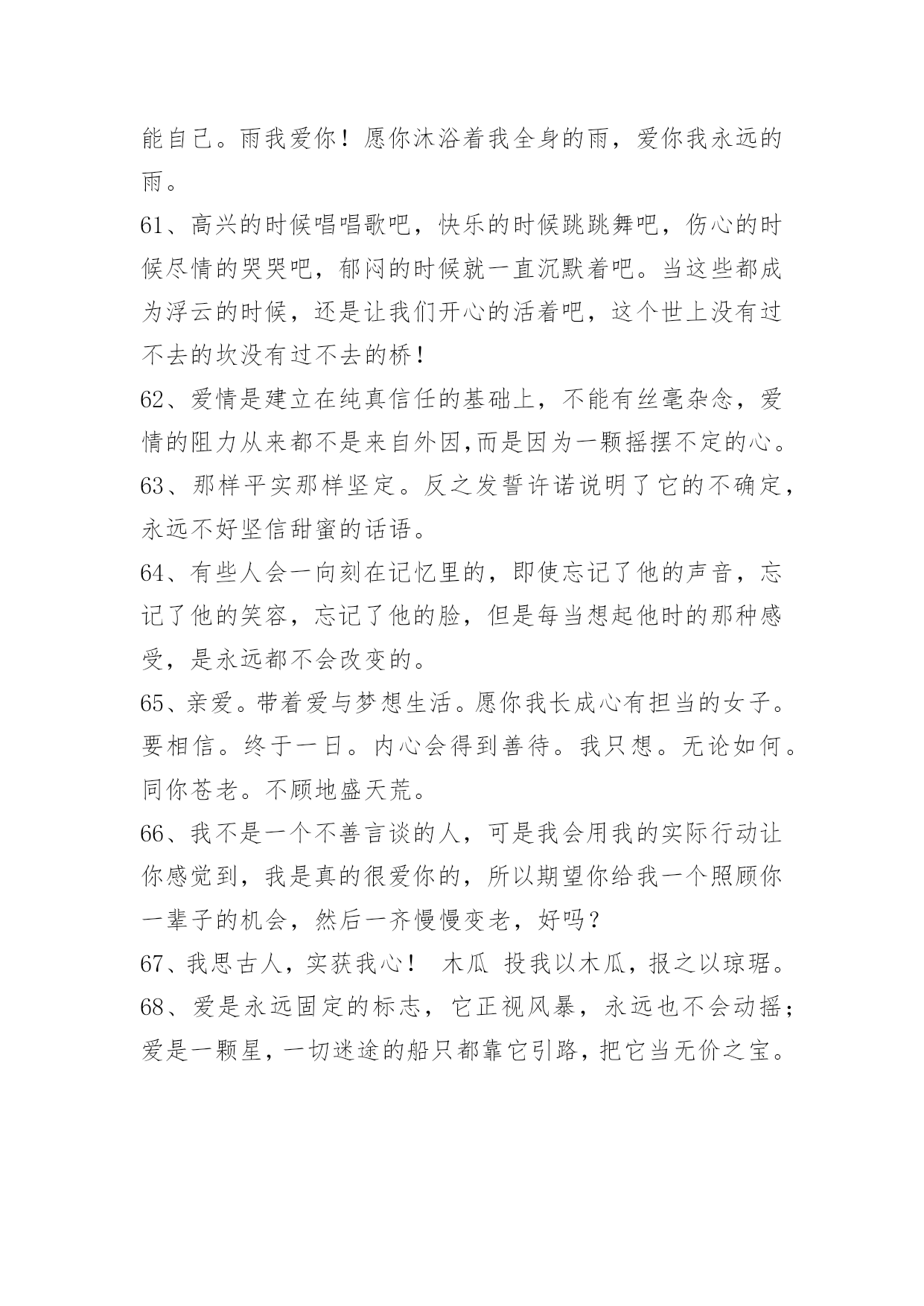 能自己。雨我爱你！愿你沐浴着我全身的雨，爱你我永远的雨。

61、高兴的时候唱唱歌吧，快乐的时候跳跳舞吧，伤心的时候尽情的哭哭吧，郁闷的时候就一直沉默着吧。当这些都成为浮云的时候，还是让我们开心的活着吧，这个世上没有过不去的坎没有过不去的桥！

62、爱情是建立在纯真信任的基础上，不能有丝毫杂念，爱情的阻力从来都不是来自外因,而是因为一颗摇摆不定的心。

63、那样平实那样坚定。反之发誓许诺说明了它的不确定，永远不好坚信甜蜜的话语。

64、有些人会一向刻在记忆里的，即使忘记了他的声音，忘记了他的笑容，忘记了他的脸，但是每当想起他时的那种感受，是永远都不会改变的。

65、亲爱。带着爱与梦想生活。愿你我长成心有担当的女子。要相信。终于一日。内心会得到善待。我只想。无论如何。同你苍老。不顾地盛天荒。

66、我不是一个不善言谈的人，可是我会用我的实际行动让你感觉到，我是真的很爱你的，所以期望你给我一个照顾你一辈子的机会，然后一齐慢慢变老，好吗？

67、我思古人，实获我心！ 木瓜 投我以木瓜，报之以琼琚。

68、爱是永远固定的标志，它正视风暴，永远也不会动摇；爱是一颗星，一切迷途的船只都靠它引路，把它当无价之宝。